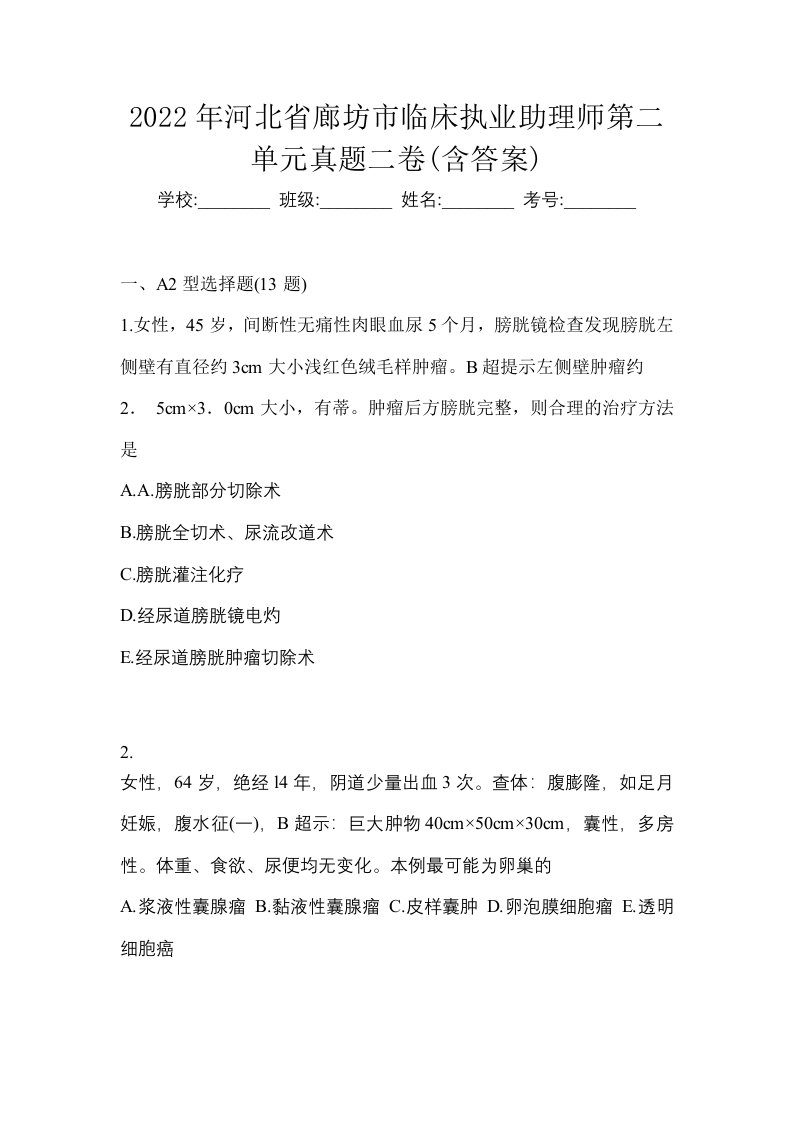 2022年河北省廊坊市临床执业助理师第二单元真题二卷(含答案)

学校:________ 班级:________ 姓名:________ 考号:________

一、A2 型选择题(13 题)

1.女性，45 岁，间断性无痛性肉眼血尿 5 个月，膀胱镜检查发现膀胱左侧壁有直径约 3cm 大小浅红色绒毛样肿瘤。B 超提示左侧壁肿瘤约

2． 5cm×3．0cm 大小，有蒂。肿瘤后方膀胱完整，则合理的治疗方法是

A.A.膀胱部分切除术

B.膀胱全切术、尿流改道术

C.膀胱灌注化疗

D.经尿道膀胱镜电灼

E.经尿道膀胱肿瘤切除术

2.

女性，64 岁，绝经 l4 年，阴道少量出血 3 次。查体：腹膨隆，如足月妊娠，腹水征(一)，B 超示：巨大肿物 40cm×50cm×30cm，囊性，多房性。体重、食欲、尿便均无变化。本例最可能为卵巢的

A.浆液性囊腺瘤 B.黏液性囊腺瘤 C.皮样囊肿 D.卵泡膜细胞瘤 E.透明细胞癌